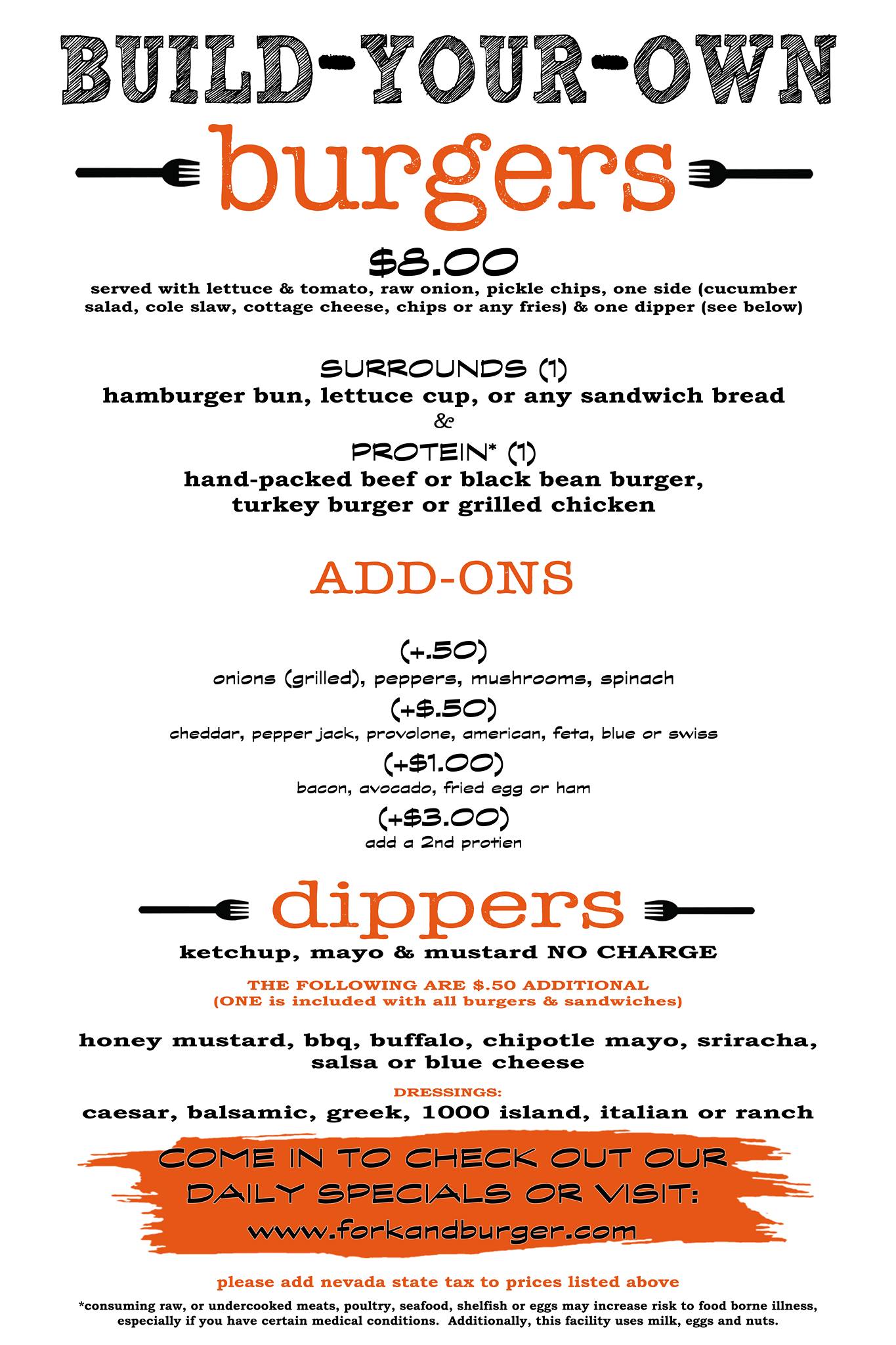 BUILD-YOUR-OWN

burgers

$8.00

served with lettuce & tomato, raw onion, pickle chips, one side (cucumber salad, cole slaw, cottage cheese, chips or any fries) & one dipper (see below)

SURROUNDS (1)
hamburger bun, lettuce cup, or any sandwich bread
&
PROTEIN* (1)
hand-packed beef or black bean burger, turkey burger or grilled chicken

ADD-ONS

(+.50)
onions (grilled), peppers, mushrooms, spinach
(+$.50)
cheddar, pepper jack, provolone, american, feta, blue or swiss
(+$1.00)
bacon, avocado, fried egg or ham
(+$3.00)
add a 2nd protien

dippers

ketchup, mayo & mustard NO CHARGE

THE FOLLOWING ARE $.50 ADDITIONAL
(ONE is included with all burgers & sandwiches)

honey mustard, bbq, buffalo, chipotle mayo, sriracha, salsa or blue cheese

DRESSINGS:
caesar, balsamic, greek, 1000 island, italian or ranch

COME IN TO CHECK OUT OUR DAILY SPECIALS OR VISIT:
www.forkandburger.com

please add nevada state tax to prices listed above

*consuming raw, or undercooked meats, poultry, seafood, shelfish or eggs may increase risk to food borne illness, especially if you have certain medical conditions. Additionally, this facility uses milk, eggs and nuts.